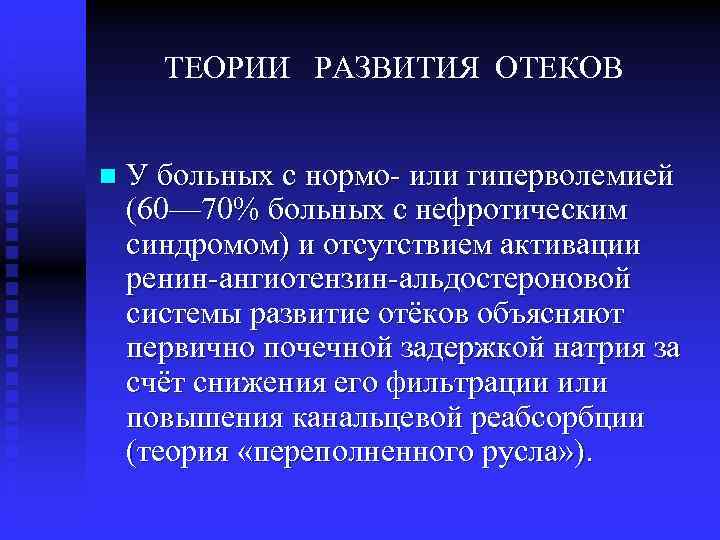 ТЕОРИИ РАЗВИТИЯ ОТЕКОВ

У больных с нормо- или гиперволемией (60—70% больных с нефротическим синдромом) и отсутствием активации ренин-ангиотензин-альдостероновой системы развитие отёков объясняют первично почечной задержкой натрия за счёт снижения его фильтрации или повышения канальцевой реабсорбции (теория «переполненного русла»).